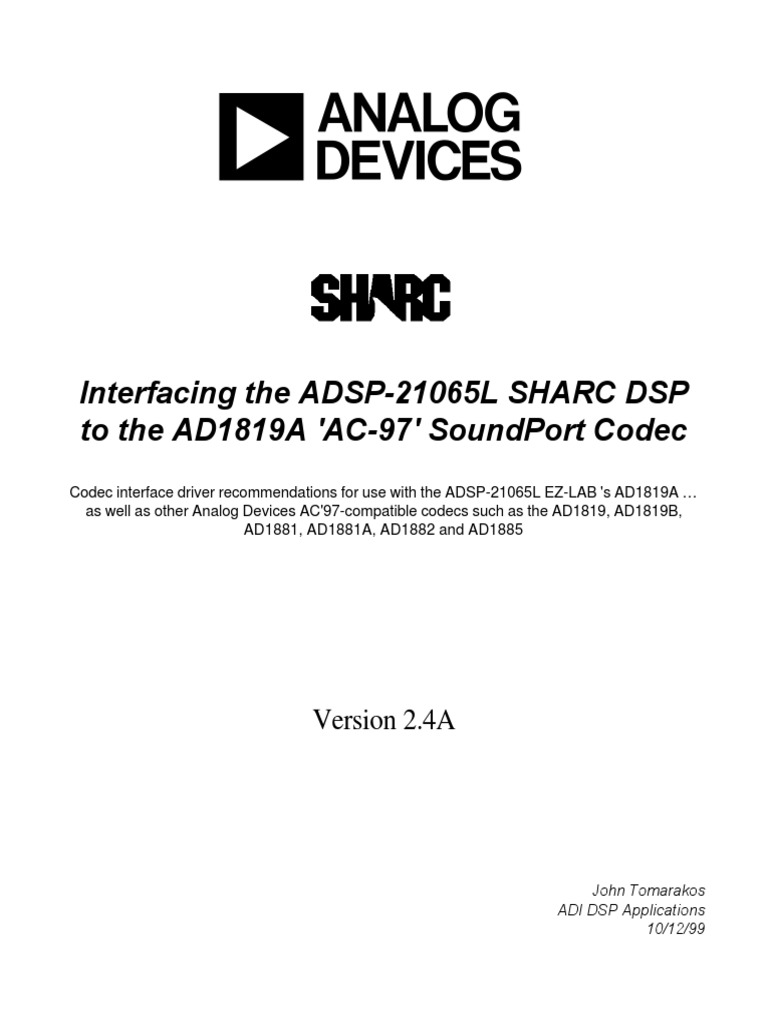 ANALOG DEVICES

SHARC

Interfacing the ADSP-21065L SHARC DSP to the AD1819A 'AC-97' SoundPort Codec

Codec interface driver recommendations for use with the ADSP-21065L EZ-LAB 's AD1819A … as well as other Analog Devices AC'97-compatible codecs such as the AD1819, AD1819B, AD1881, AD1881A, AD1882 and AD1885

Version 2.4A

John Tomarakos
ADI DSP Applications
10/12/99